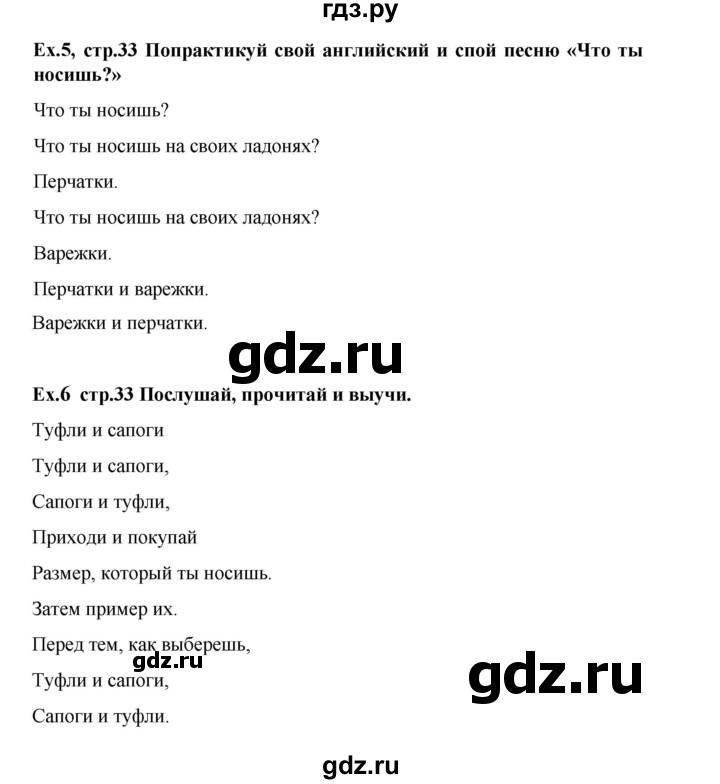 гдз.ру

Ex.5, стр.33 Попрактикуй свой английский и спой песню «Что ты носишь?»

Что ты носишь?

Что ты носишь на своих ладонях?

Перчатки.

Что ты носишь на своих ладонях?

Варежки.

Перчатки и варежки.

Варежки и перчатки.

gdz.ru

Ex.6 стр.33 Послушай, прочитай и выучи.

Туфли и сапоги

Туфли и сапоги,

Сапоги и туфли,

Приходи и покупай

Размер, который ты носишь.

Затем пример их.

Перед тем, как выберешь,

gdz.ru

Туфли и сапоги,

gdz.ru

Сапоги и туфли.

gdz.ru